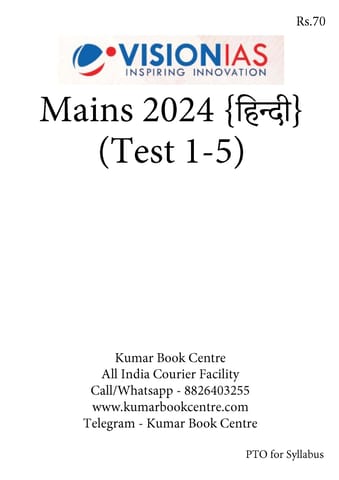 Rs.70

VISIONIAS
INSPIRING INNOVATION

Mains 2024 {हिन्दी}
(Test 1-5)

Kumar Book Centre
All India Courier Facility
Call/Whatsapp - 8826403255
www.kumarbookcentre.com
Telegram - Kumar Book Centre

PTO for Syllabus